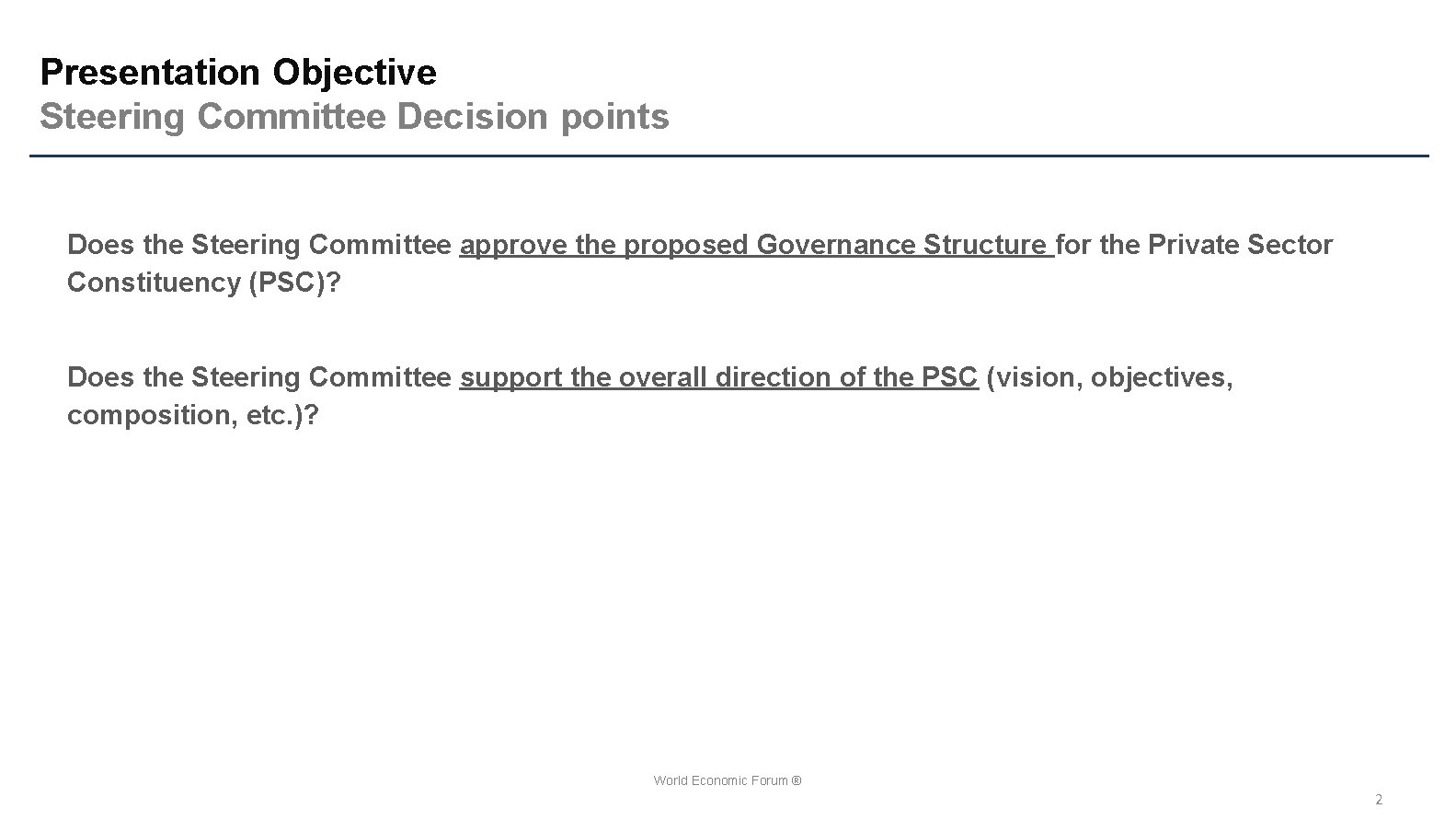 Presentation Objective
Steering Committee Decision points

Does the Steering Committee approve the proposed Governance Structure for the Private Sector Constituency (PSC)?

Does the Steering Committee support the overall direction of the PSC (vision, objectives, composition, etc.)?

World Economic Forum ®

2